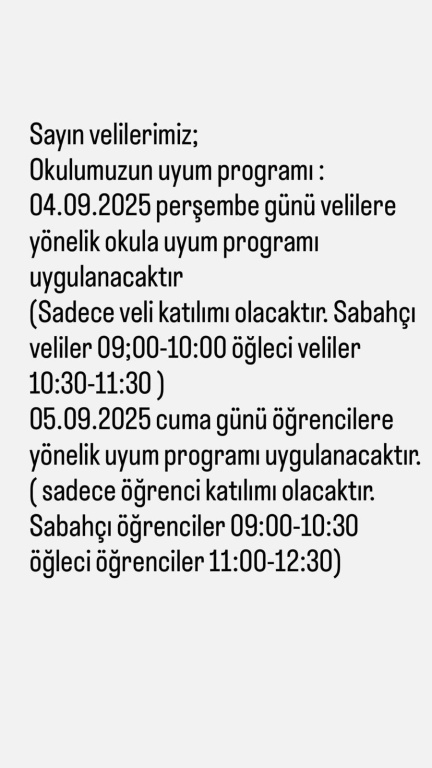 Sayın velilerimiz;
Okulumuzun uyum programı :
04.09.2025 perşembe günü velilere yönelik okula uyum programı uygulanacaktır
(Sadece veli katılımı olacaktır. Sabahçı veliler 09;00-10:00 öğleci veliler 10:30-11:30 )
05.09.2025 cuma günü öğrencilere yönelik uyum programı uygulanacaktır.
( sadece öğrenci katılımı olacaktır. Sabahçı öğrenciler 09:00-10:30 öğleci öğrenciler 11:00-12:30)